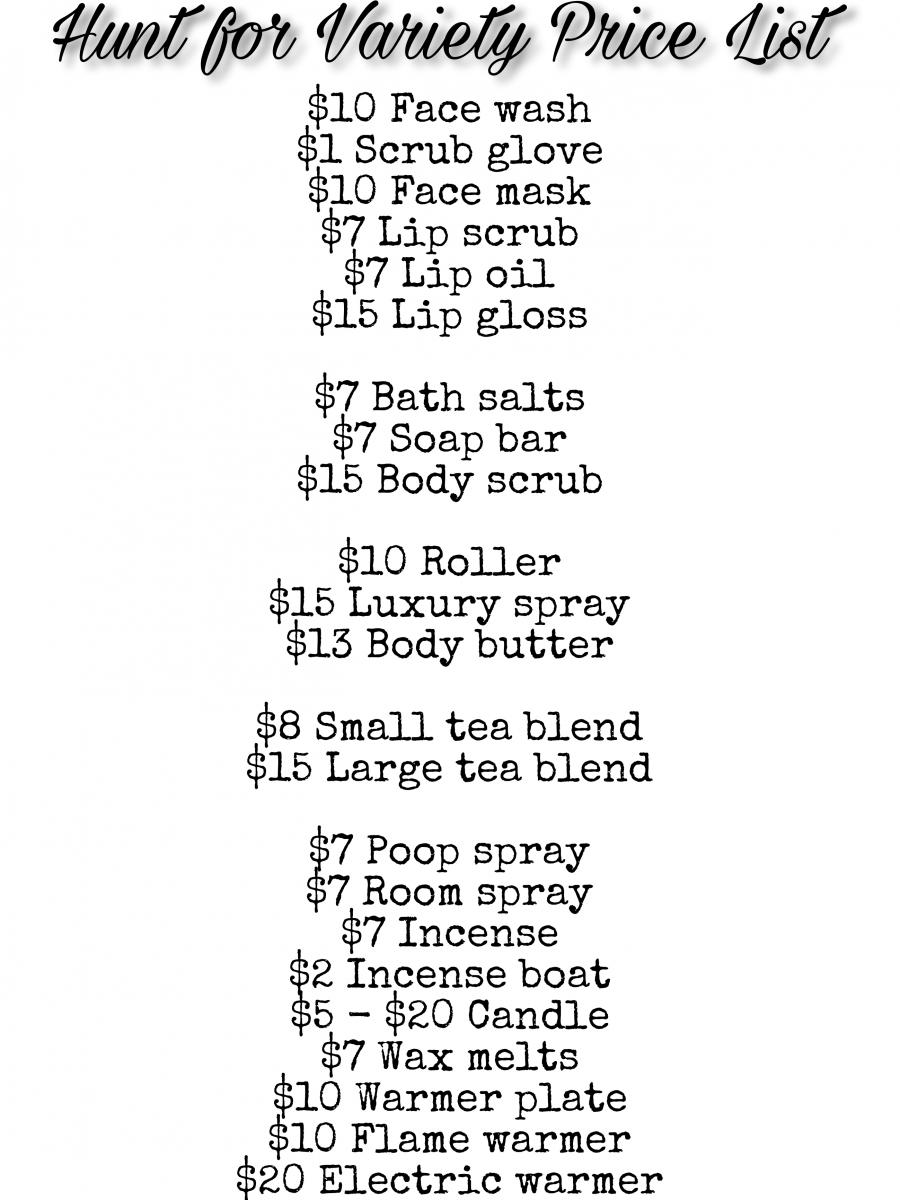 Hunt for Variety Price List

\$10 Face wash
\$1 Scrub glove
\$10 Face mask
\$7 Lip scrub
\$7 Lip oil
\$15 Lip gloss

\$7 Bath salts
\$7 Soap bar
\$15 Body scrub

\$10 Roller
\$15 Luxury spray
\$13 Body butter

\$8 Small tea blend
\$15 Large tea blend

\$7 Poop spray
\$7 Room spray
\$7 Incense
\$2 Incense boat
\$5 - \$20 Candle
\$7 Wax melts
\$10 Warmer plate
\$10 Flame warmer
\$20 Electric warmer